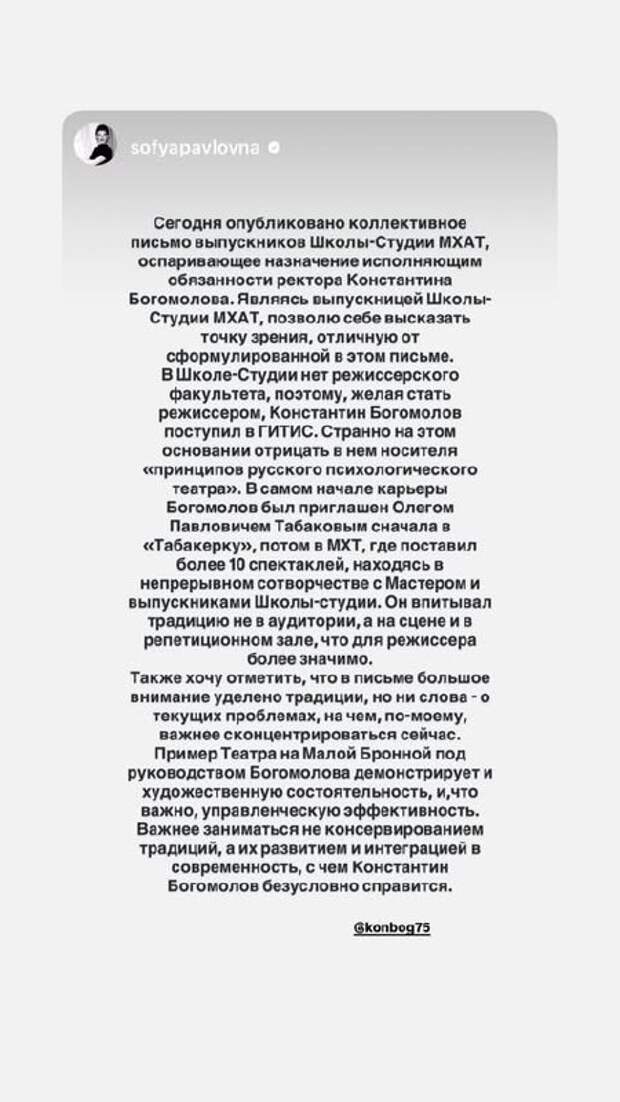 sofyapavlovna

Сегодня опубликовано коллективное письмо выпускников Школы-Студии МХАТ, оспаривающее назначение исполняющим обязанности ректора Константина Богомолова. Являясь выпускницей Школы-Студии МХАТ, позволю себе высказать точку зрения, отличную от сформулированной в этом письме.
В Школе-Студии нет режиссерского факультета, поэтому, желая стать режиссером, Константин Богомолов поступил в ГИТИС. Странно на этом основании отрицать в нем носителя «принципов русского психологического театра». В самом начале карьеры Богомолов был приглашен Олегом Павловичем Табаковым сначала в «Табакерку», потом в МХТ, где поставил более 10 спектаклей, находясь в непрерывном сотворчестве с Мастером и выпускниками Школы-студии. Он впитывал традицию не в аудитории, а на сцене и в репетиционном зале, что для режиссера более значимо.
Также хочу отметить, что в письме большое внимание уделено традиции, но ни слова - о текущих проблемах, на чем, по-моему, важнее сконцентрироваться сейчас.
Пример Театра на Малой Бронной под руководством Богомолова демонстрирует и художественную состоятельность, и,что важно, управленческую эффективность.
Важнее заниматься не консервированием традиций, а их развитием и интеграцией в современность, с чем Константин Богомолов безусловно справится.

@konbog75